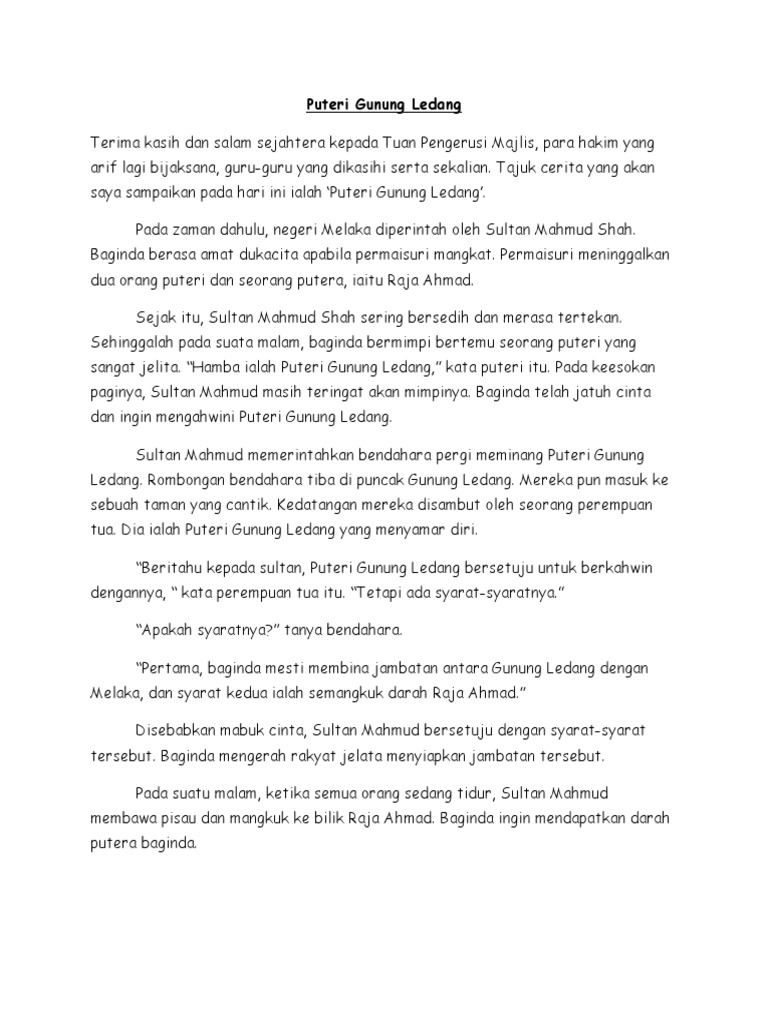 Puteri Gunung Ledang

Terima kasih dan salam sejahtera kepada Tuan Pengerusi Majlis, para hakim yang arif lagi bijaksana, guru-guru yang dikasihi serta sekalian. Tajuk cerita yang akan saya sampaikan pada hari ini ialah 'Puteri Gunung Ledang'.

Pada zaman dahulu, negeri Melaka diperintah oleh Sultan Mahmud Shah. Baginda berasa amat dukacita apabila permaisuri mangkat. Permaisuri meninggalkan dua orang puteri dan seorang putera, iaitu Raja Ahmad.

Sejak itu, Sultan Mahmud Shah sering bersedih dan merasa tertekan. Sehinggalah pada suata malam, baginda bermimpi bertemu seorang puteri yang sangat jelita. "Hamba ialah Puteri Gunung Ledang," kata puteri itu. Pada keesokan paginya, Sultan Mahmud masih teringat akan mimpinya. Baginda telah jatuh cinta dan ingin mengahwini Puteri Gunung Ledang.

Sultan Mahmud memerintahkan bendahara pergi meminang Puteri Gunung Ledang. Rombongan bendahara tiba di puncak Gunung Ledang. Mereka pun masuk ke sebuah taman yang cantik. Kedatangan mereka disambut oleh seorang perempuan tua. Dia ialah Puteri Gunung Ledang yang menyamar diri.

"Beritahu kepada sultan, Puteri Gunung Ledang bersetuju untuk berkahwin dengannya, " kata perempuan tua itu. "Tetapi ada syarat-syaratnya."

"Apakah syaratnya?" tanya bendahara.

"Pertama, baginda mesti membina jambatan antara Gunung Ledang dengan Melaka, dan syarat kedua ialah semangkuk darah Raja Ahmad."

Disebabkan mabuk cinta, Sultan Mahmud bersetuju dengan syarat-syarat tersebut. Baginda mengerah rakyat jelata menyiapkan jambatan tersebut.

Pada suatu malam, ketika semua orang sedang tidur, Sultan Mahmud membawa pisau dan mangkuk ke bilik Raja Ahmad. Baginda ingin mendapatkan darah putera baginda.